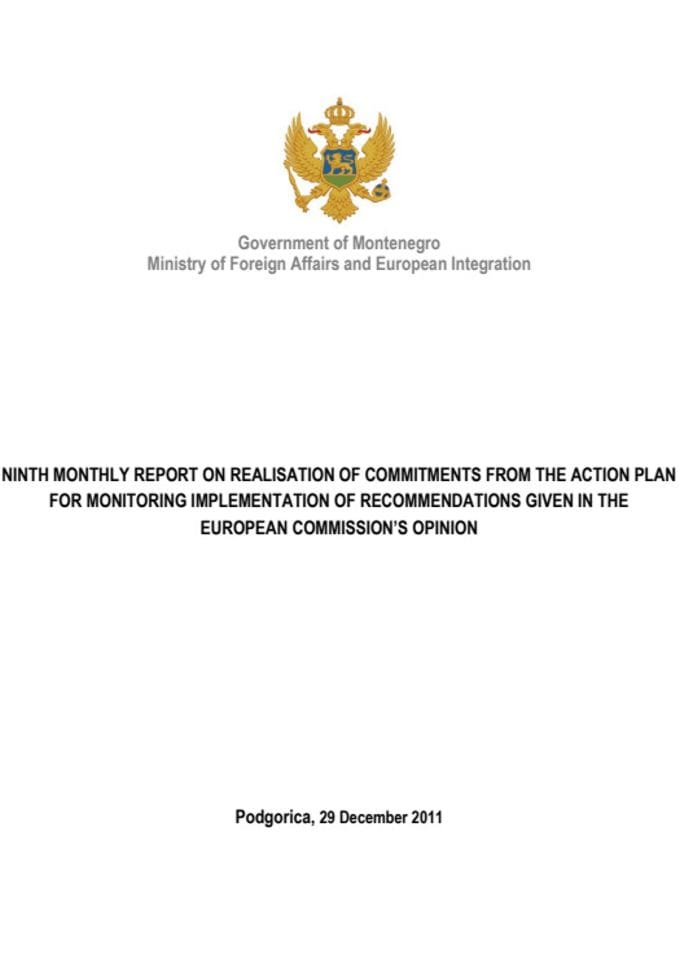 Government of Montenegro
Ministry of Foreign Affairs and European Integration

NINTH MONTHLY REPORT ON REALISATION OF COMMITMENTS FROM THE ACTION PLAN FOR MONITORING IMPLEMENTATION OF RECOMMENDATIONS GIVEN IN THE EUROPEAN COMMISSION'S OPINION

Podgorica, 29 December 2011